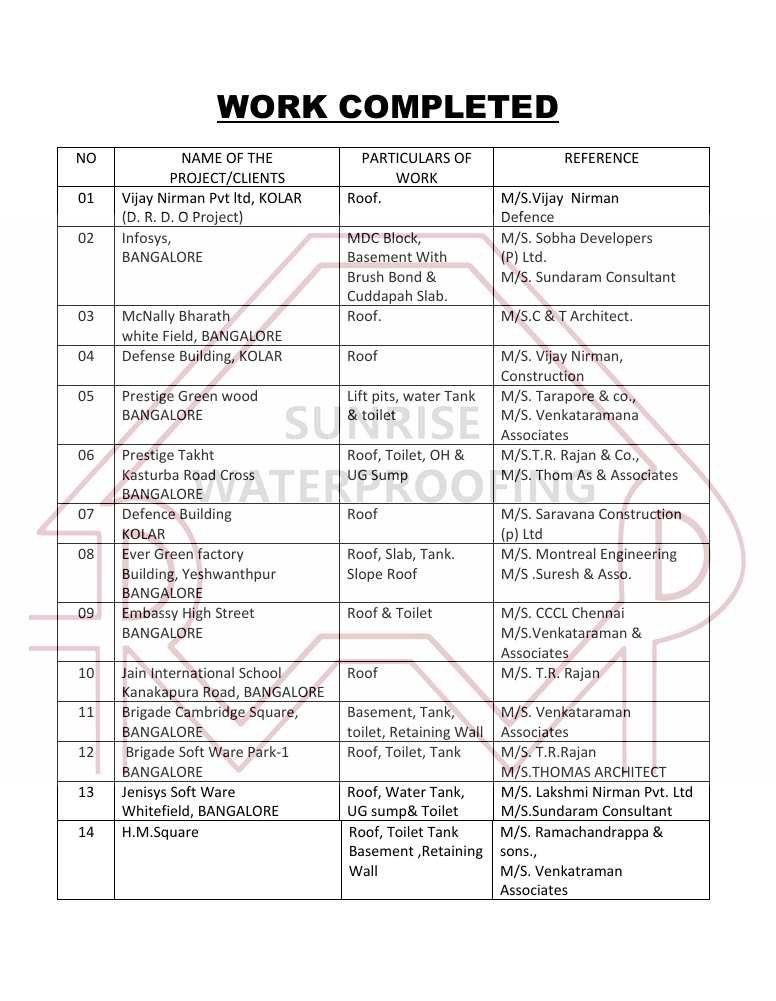 WORK COMPLETED

| NO | NAME OF THE PROJECT/CLIENTS | PARTICULARS OF WORK | REFERENCE |
|---|---|---|---|
| 01 | Vijay Nirman Pvt ltd, KOLAR (D. R. D. O Project) | Roof. | M/S.Vijay Nirman Defence |
| 02 | Infosys, BANGALORE | MDC Block, Basement With Brush Bond & Cuddapah Slab. | M/S. Sobha Developers (P) Ltd. M/S. Sundaram Consultant |
| 03 | McNally Bharath white Field, BANGALORE | Roof. | M/S.C & T Architect. |
| 04 | Defense Building, KOLAR | Roof | M/S. Vijay Nirman, Construction |
| 05 | Prestige Green wood BANGALORE | Lift pits, water Tank & toilet | M/S. Tarapore & co., M/S. Venkataramana Associates |
| 06 | Prestige Takht Kasturba Road Cross BANGALORE | Roof, Toilet, OH & UG Sump | M/S.T.R. Rajan & Co., M/S. Thom As & Associates |
| 07 | Defence Building KOLAR | Roof | M/S. Saravana Construction (p) Ltd |
| 08 | Ever Green factory Building, Yeshwanthpur BANGALORE | Roof, Slab, Tank. Slope Roof | M/S. Montreal Engineering M/S .Suresh & Asso. |
| 09 | Embassy High Street BANGALORE | Roof & Toilet | M/S. CCCL Chennai M/S.Venkataraman & Associates |
| 10 | Jain International School Kanakapura Road, BANGALORE | Roof | M/S. T.R. Rajan |
| 11 | Brigade Cambridge Square, BANGALORE | Basement, Tank, toilet, Retaining Wall | M/S. Venkataraman Associates |
| 12 | Brigade Soft Ware Park-1 BANGALORE | Roof, Toilet, Tank | M/S. T.R.Rajan M/S.THOMAS ARCHITECT |
| 13 | Jenisys Soft Ware Whitefield, BANGALORE | Roof, Water Tank, UG sump& Toilet | M/S. Lakshmi Nirman Pvt. Ltd M/S.Sundaram Consultant |
| 14 | H.M.Square | Roof, Toilet Tank Basement ,Retaining Wall | M/S. Ramachandrappa & sons., M/S. Venkatraman Associates |

SUNRISE WATERPROOFING